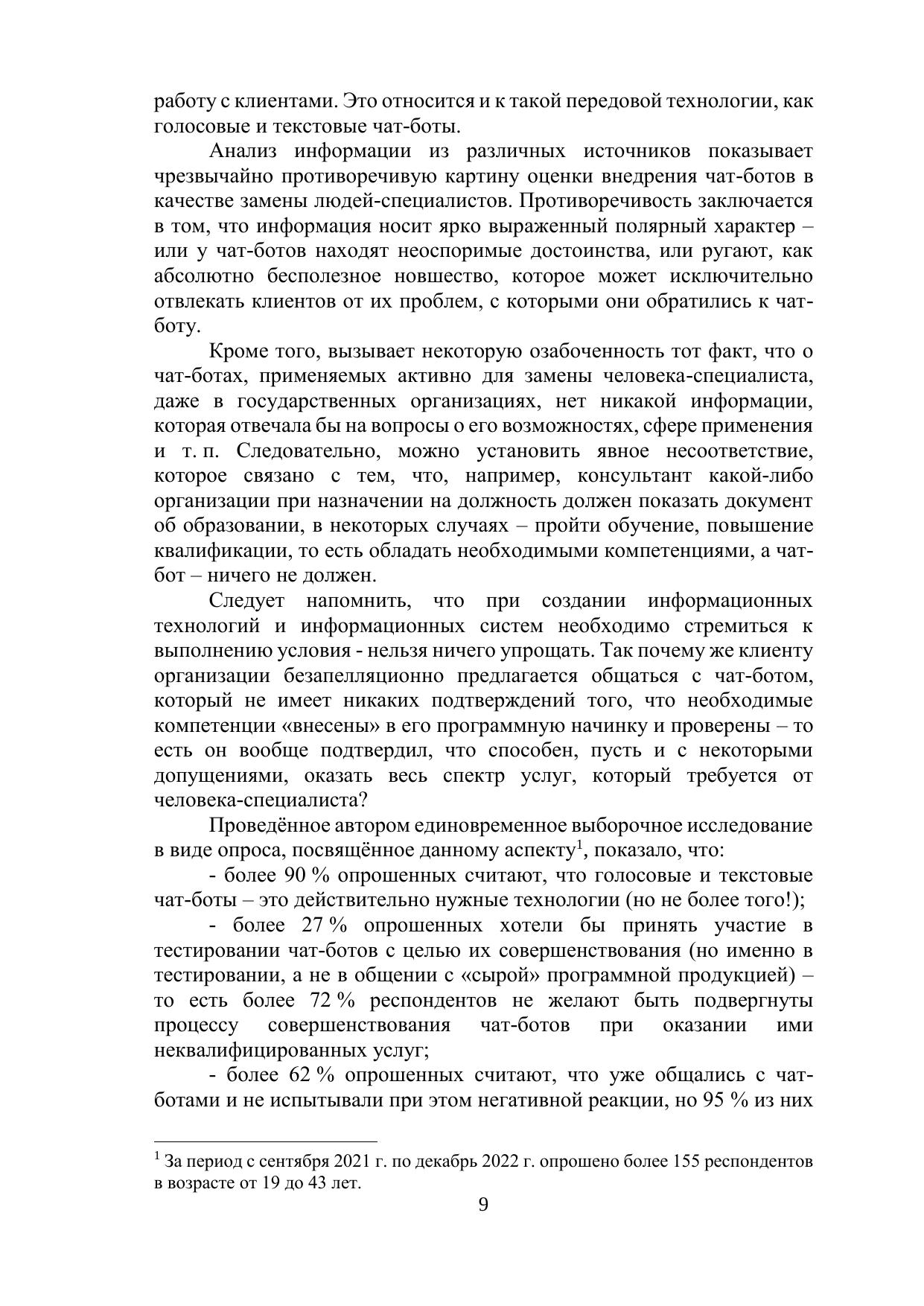 работу с клиентами. Это относится и к такой передовой технологии, как голосовые и текстовые чат-боты.

Анализ информации из различных источников показывает чрезвычайно противоречивую картину оценки внедрения чат-ботов в качестве замены людей-специалистов. Противоречивость заключается в том, что информация носит ярко выраженный полярный характер – или у чат-ботов находят неоспоримые достоинства, или ругают, как абсолютно бесполезное новшество, которое может исключительно отвлекать клиентов от их проблем, с которыми они обратились к чат-боту.

Кроме того, вызывает некоторую озабоченность тот факт, что о чат-ботах, применяемых активно для замены человека-специалиста, даже в государственных организациях, нет никакой информации, которая отвечала бы на вопросы о его возможностях, сфере применения и т. п. Следовательно, можно установить явное несоответствие, которое связано с тем, что, например, консультант какой-либо организации при назначении на должность должен показать документ об образовании, в некоторых случаях – пройти обучение, повышение квалификации, то есть обладать необходимыми компетенциями, а чат-бот – ничего не должен.

Следует напомнить, что при создании информационных технологий и информационных систем необходимо стремиться к выполнению условия - нельзя ничего упрощать. Так почему же клиенту организации безапелляционно предлагается общаться с чат-ботом, который не имеет никаких подтверждений того, что необходимые компетенции «внесены» в его программную начинку и проверены – то есть он вообще подтвердил, что способен, пусть и с некоторыми допущениями, оказать весь спектр услуг, который требуется от человека-специалиста?

Проведённое автором единовременное выборочное исследование в виде опроса, посвящённое данному аспекту$^1$, показало, что:

- более 90 % опрошенных считают, что голосовые и текстовые чат-боты – это действительно нужные технологии (но не более того!);

- более 27 % опрошенных хотели бы принять участие в тестировании чат-ботов с целью их совершенствования (но именно в тестировании, а не в общении с «сырой» программной продукцией) – то есть более 72 % респондентов не желают быть подвергнуты процессу совершенствования чат-ботов при оказании ими неквалифицированных услуг;

- более 62 % опрошенных считают, что уже общались с чат-ботами и не испытывали при этом негативной реакции, но 95 % из них

$^1$ За период с сентября 2021 г. по декабрь 2022 г. опрошено более 155 респондентов в возрасте от 19 до 43 лет.

9